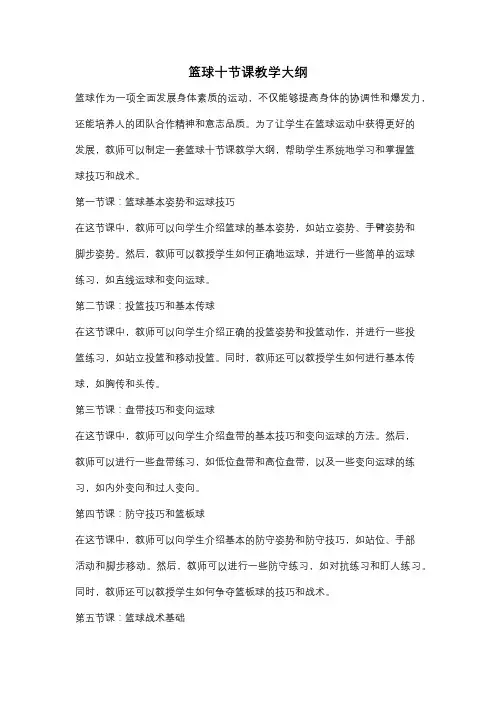 篮球十节课教学大纲

篮球作为一项全面发展身体素质的运动，不仅能够提高身体的协调性和爆发力，还能培养人的团队合作精神和意志品质。为了让学生在篮球运动中获得更好的发展，教师可以制定一套篮球十节课教学大纲，帮助学生系统地学习和掌握篮球技巧和战术。

第一节课：篮球基本姿势和运球技巧

在这节课中，教师可以向学生介绍篮球的基本姿势，如站立姿势、手臂姿势和脚步姿势。然后，教师可以教授学生如何正确地运球，并进行一些简单的运球练习，如直线运球和变向运球。

第二节课：投篮技巧和基本传球

在这节课中，教师可以向学生介绍正确的投篮姿势和投篮动作，并进行一些投篮练习，如站立投篮和移动投篮。同时，教师还可以教授学生如何进行基本传球，如胸传和头传。

第三节课：盘带技巧和变向运球

在这节课中，教师可以向学生介绍盘带的基本技巧和变向运球的方法。然后，教师可以进行一些盘带练习，如低位盘带和高位盘带，以及一些变向运球的练习，如内外变向和过人变向。

第四节课：防守技巧和篮板球

在这节课中，教师可以向学生介绍基本的防守姿势和防守技巧，如站位、手部活动和脚步移动。然后，教师可以进行一些防守练习，如对抗练习和盯人练习。同时，教师还可以教授学生如何争夺篮板球的技巧和战术。

第五节课：篮球战术基础